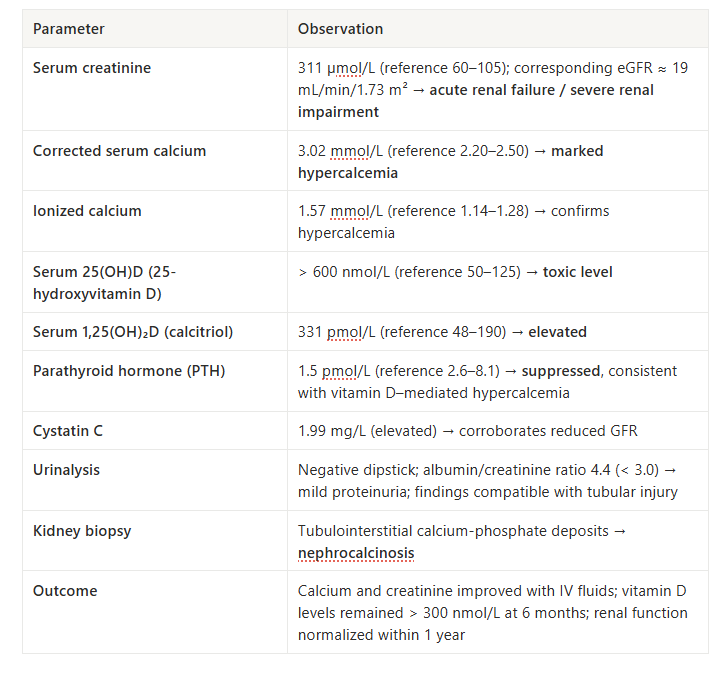 | Parameter | Observation |
|---|---|
| **Serum creatinine** | 311 μmol/L (reference 60–105); corresponding eGFR ≈ 19 mL/min/1.73 m² → **acute renal failure / severe renal impairment** |
| **Corrected serum calcium** | 3.02 mmol/L (reference 2.20–2.50) → **marked hypercalcemia** |
| **Ionized calcium** | 1.57 mmol/L (reference 1.14–1.28) → confirms hypercalcemia |
| **Serum 25(OH)D (25-hydroxyvitamin D)** | > 600 nmol/L (reference 50–125) → **toxic level** |
| **Serum 1,25(OH)₂D (calcitriol)** | 331 pmol/L (reference 48–190) → **elevated** |
| **Parathyroid hormone (PTH)** | 1.5 pmol/L (reference 2.6–8.1) → **suppressed**, consistent with vitamin D–mediated hypercalcemia |
| **Cystatin C** | 1.99 mg/L (elevated) → corroborates reduced GFR |
| **Urinalysis** | Negative dipstick; albumin/creatinine ratio 4.4 (< 3.0) → mild proteinuria; findings compatible with tubular injury |
| **Kidney biopsy** | Tubulointerstitial calcium-phosphate deposits → **nephrocalcinosis** |
| **Outcome** | Calcium and creatinine improved with IV fluids; vitamin D levels remained > 300 nmol/L at 6 months; renal function normalized within 1 year |